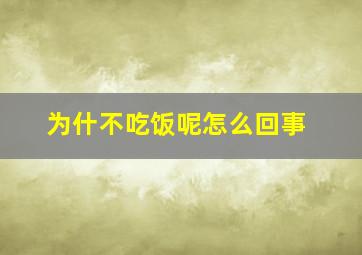 为什不吃饭呢怎么回事